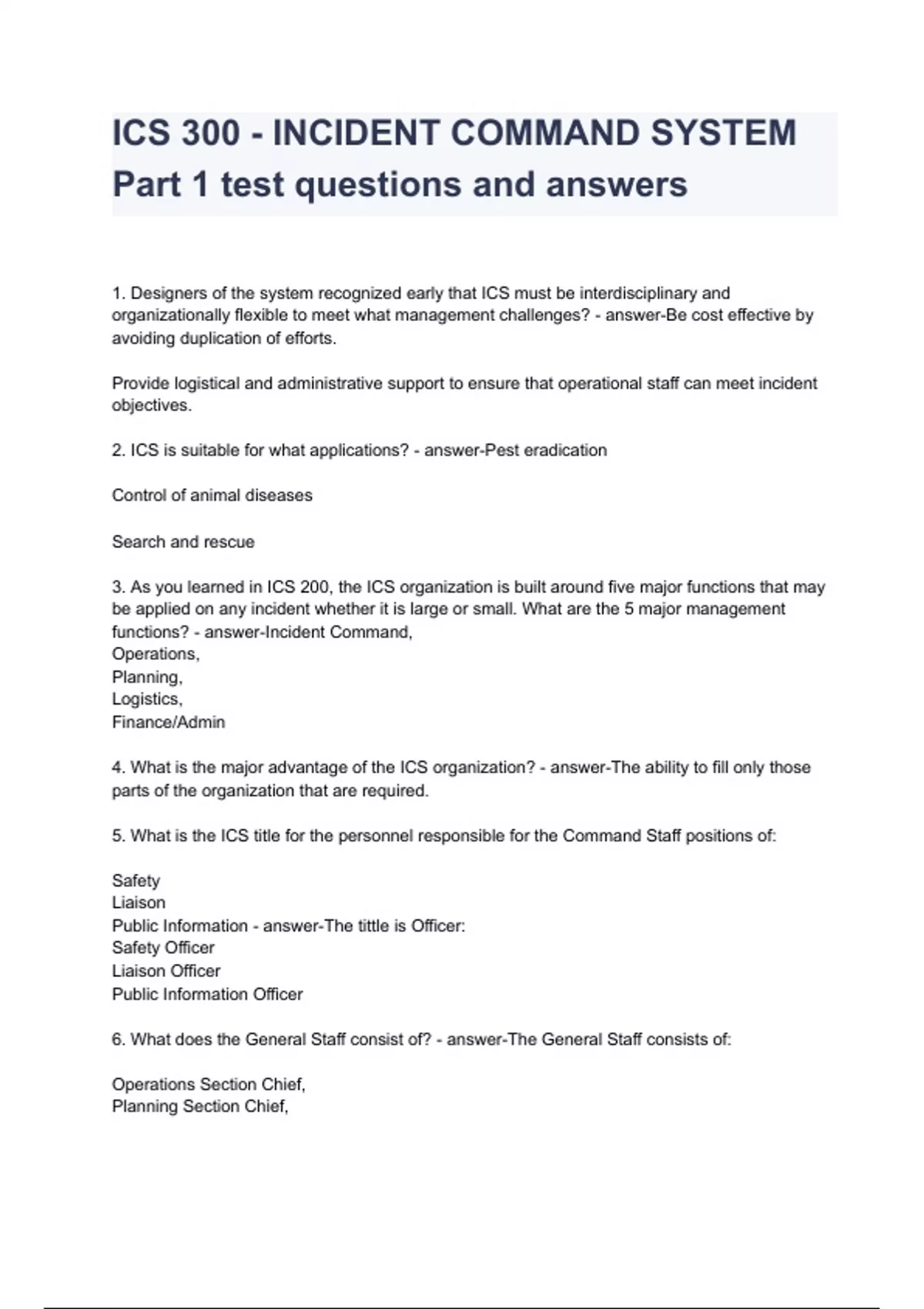 ICS 300 - INCIDENT COMMAND SYSTEM Part 1 test questions and answers

1. Designers of the system recognized early that ICS must be interdisciplinary and organizationally flexible to meet what management challenges? - answer-Be cost effective by avoiding duplication of efforts.

Provide logistical and administrative support to ensure that operational staff can meet incident objectives.

2. ICS is suitable for what applications? - answer-Pest eradication

Control of animal diseases

Search and rescue

3. As you learned in ICS 200, the ICS organization is built around five major functions that may be applied on any incident whether it is large or small. What are the 5 major management functions? - answer-Incident Command,
Operations,
Planning,
Logistics,
Finance/Admin

4. What is the major advantage of the ICS organization? - answer-The ability to fill only those parts of the organization that are required.

5. What is the ICS title for the personnel responsible for the Command Staff positions of:

Safety
Liaison
Public Information - answer-The tittle is Officer:
Safety Officer
Liaison Officer
Public Information Officer

6. What does the General Staff consist of? - answer-The General Staff consists of:

Operations Section Chief,
Planning Section Chief,